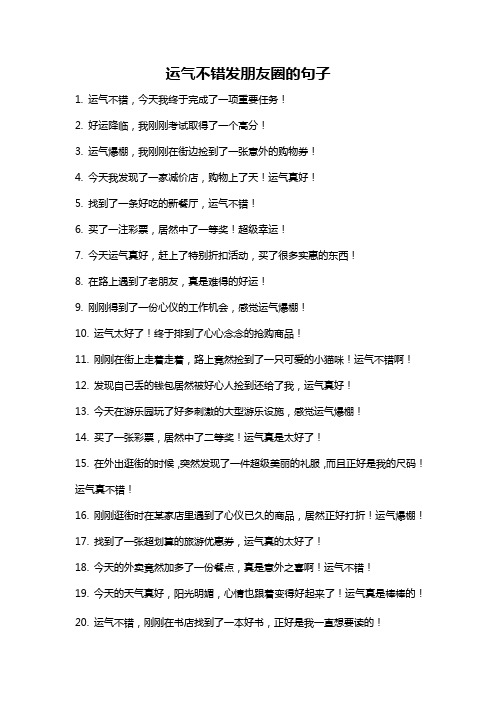 运气不错发朋友圈的句子

1. 运气不错，今天我终于完成了一项重要任务！

2. 好运降临，我刚刚考试取得了一个高分！

3. 运气爆棚，我刚刚在街边捡到了一张意外的购物券！

4. 今天我发现了一家减价店，购物上了天！运气真好！

5. 找到了一条好吃的新餐厅，运气不错！

6. 买了一注彩票，居然中了一等奖！超级幸运！

7. 今天运气真好，赶上了特别折扣活动，买了很多实惠的东西！

8. 在路上遇到了老朋友，真是难得的好运！

9. 刚刚得到了一份心仪的工作机会，感觉运气爆棚！

10. 运气太好了！终于排到了心心念念的抢购商品！

11. 刚刚在街上走着走着，路上竟然捡到了一只可爱的小猫咪！运气不错啊！

12. 发现自己丢的钱包居然被好心人捡到还给了我，运气真好！

13. 今天在游乐园玩了好多刺激的大型游乐设施，感觉运气爆棚！

14. 买了一张彩票，居然中了二等奖！运气真是太好了！

15. 在外出逛街的时候，突然发现了一件超级美丽的礼服，而且正好是我的尺码！运气真不错！

16. 刚刚逛街时在某家店里遇到了心仪已久的商品，居然正好打折！运气爆棚！

17. 找到了一张超划算的旅游优惠券，运气真的太好了！

18. 今天的外卖竟然加多了一份餐点，真是意外之喜啊！运气不错！

19. 今天的天气真好，阳光明媚，心情也跟着变得好起来了！运气真是棒棒的！

20. 运气不错，刚刚在书店找到了一本好书，正好是我一直想要读的！